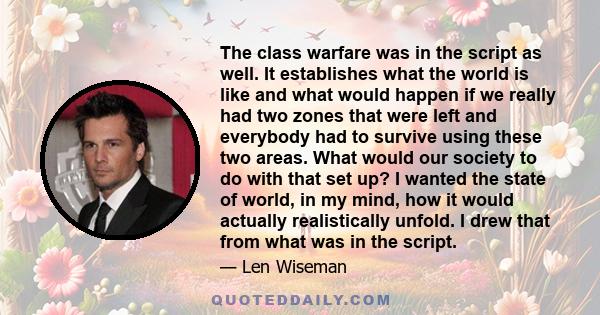 The class warfare was in the script as well. It establishes what the world is like and what would happen if we really had two zones that were left and everybody had to survive using these two areas. What would our society to do with that set up? I wanted the state of world, in my mind, how it would actually realistically unfold. I drew that from what was in the script.

— Len Wiseman

QUOTEDDAILY.COM